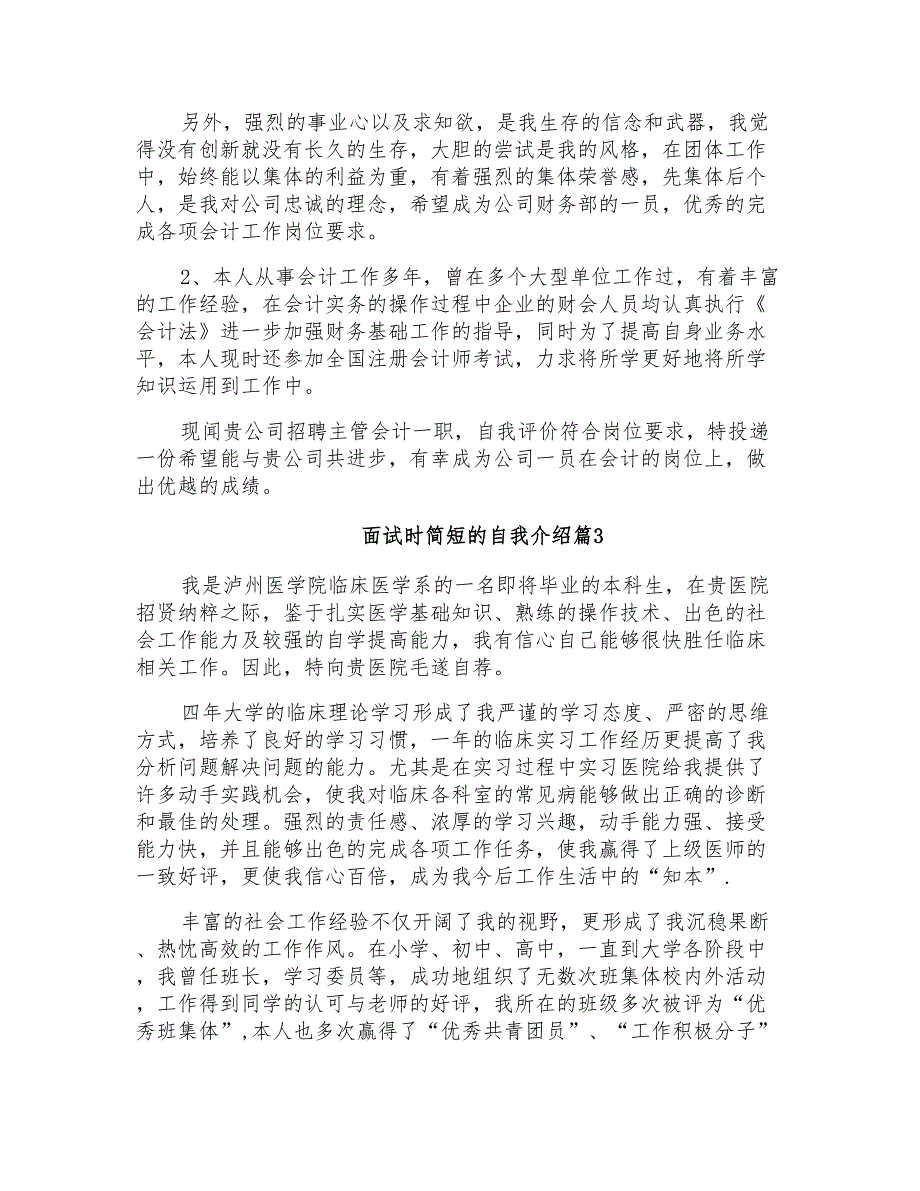 另外，强烈的事业心以及求知欲，是我生存的信念和武器，我觉得没有创新就没有长久的生存，大胆的尝试是我的风格，在团体工作中，始终能以集体的利益为重，有着强烈的集体荣誉感，先集体后个人，是我对公司忠诚的理念，希望成为公司财务部的一员，优秀的完成各项会计工作岗位要求。

2、本人从事会计工作多年，曾在多个大型单位工作过，有着丰富的工作经验，在会计实务的操作过程中企业的财会人员均认真执行《会计法》进一步加强财务基础工作的指导，同时为了提高自身业务水平，本人现时还参加全国注册会计师考试，力求将所学更好地将所学知识运用到工作中。

现闻贵公司招聘主管会计一职，自我评价符合岗位要求，特投递一份希望能与贵公司共进步，有幸成为公司一员在会计的岗位上，做出优越的成绩。

面试时简短的自我介绍篇3

我是泸州医学院临床医学系的一名即将毕业的本科生，在贵医院招贤纳粹之际，鉴于扎实医学基础知识、熟练的操作技术、出色的社会工作能力及较强的自学提高能力，我有信心自己能够很快胜任临床相关工作。因此，特向贵医院毛遂自荐。

四年大学的临床理论学习形成了我严谨的学习态度、严密的思维方式，培养了良好的学习习惯，一年的临床实习工作经历更提高了我分析问题解决问题的能力。尤其是在实习过程中实习医院给我提供了许多动手实践机会，使我对临床各科室的常见病能够做出正确的诊断和最佳的处理。强烈的责任感、浓厚的学习兴趣，动手能力强、接受能力快，并且能够出色的完成各项工作任务，使我赢得了上级医师的一致好评，更使我信心百倍，成为我今后工作生活中的“知本”.

丰富的社会工作经验不仅开阔了我的视野，更形成了我沉稳果断、热忱高效的工作作风。在小学、初中、高中，一直到大学各阶段中，我曾任班长，学习委员等，成功地组织了无数次班集体校内外活动，工作得到同学的认可与老师的好评，我所在的班级多次被评为“优秀班集体”,本人也多次赢得了“优秀共青团员”、“工作积极分子”